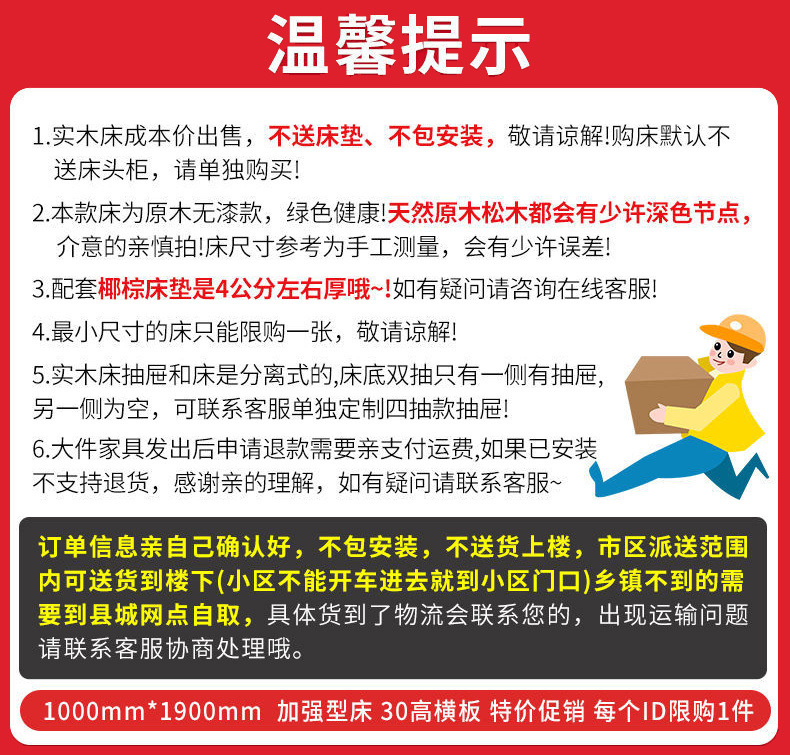 温馨提示

1.实木床成本价出售，不送床垫、不包安装，敬请谅解!购床默认不送床头柜，请单独购买!

2.本款床为原木无漆款，绿色健康!天然原木松木都会有少许深色节点，介意的亲慎拍!床尺寸参考为手工测量，会有少许误差!

3.配套椰棕床垫是4公分左右厚哦~!如有疑问请咨询在线客服!

4.最小尺寸的床只能限购一张，敬请谅解!

5.实木床抽屉和床是分离式的,床底双抽只有一侧有抽屉,另一侧为空，可联系客服单独定制四抽款抽屉!

6.大件家具发出后申请退款需要亲支付运费,如果已安装不支持退货，感谢亲的理解，如有疑问请联系客服~

订单信息亲自己确认好，不包安装，不送货上楼，市区派送范围内可送货到楼下(小区不能开车进去就到小区门口)乡镇不到的需要到县城网点自取，具体货到了物流会联系您的，出现运输问题请联系客服协商处理哦。

1000mm*1900mm 加强型床 30高横板 特价促销 每个ID限购1件